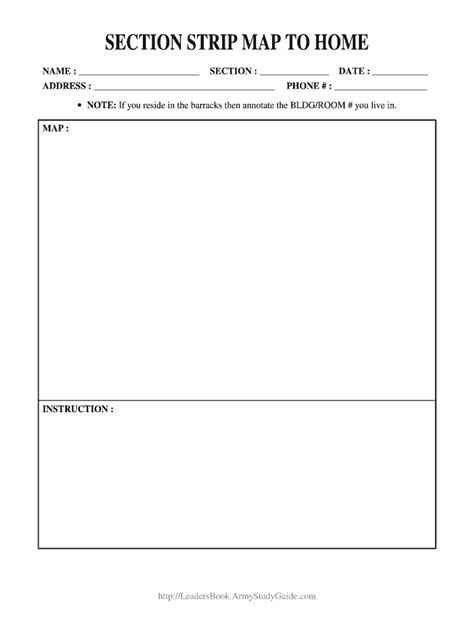 SECTION STRIP MAP TO HOME

NAME : ____ SECTION : ____ DATE : ____
ADDRESS : ____ PHONE # : ____

• NOTE: If you reside in the barracks then annotate the BLDG/ROOM # you live in.

MAP :

INSTRUCTION :

http://LeadersBook.ArmyStudyGuide.com